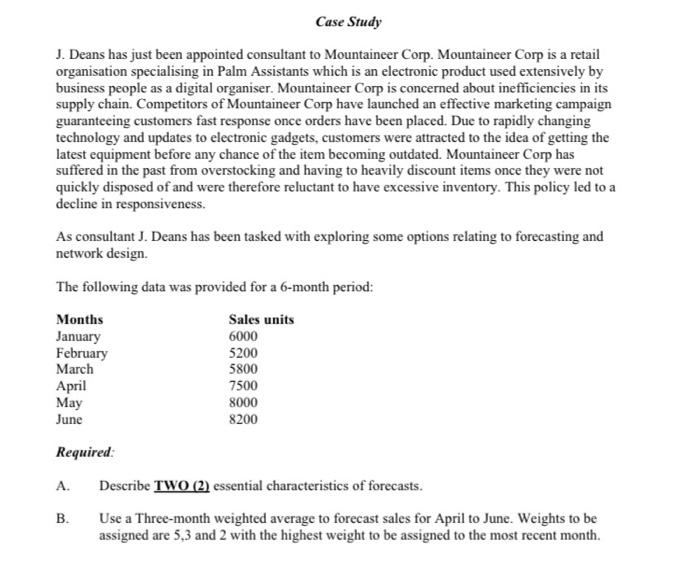 Case Study

J. Deans has just been appointed consultant to Mountaineer Corp. Mountaineer Corp is a retail organisation specialising in Palm Assistants which is an electronic product used extensively by business people as a digital organiser. Mountaineer Corp is concerned about inefficiencies in its supply chain. Competitors of Mountaineer Corp have launched an effective marketing campaign guaranteeing customers fast response once orders have been placed. Due to rapidly changing technology and updates to electronic gadgets, customers were attracted to the idea of getting the latest equipment before any chance of the item becoming outdated. Mountaineer Corp has suffered in the past from overstocking and having to heavily discount items once they were not quickly disposed of and were therefore reluctant to have excessive inventory. This policy led to a decline in responsiveness.

As consultant J. Deans has been tasked with exploring some options relating to forecasting and network design.

The following data was provided for a 6-month period:

| Months | Sales units |
|---|---|
| January | 6000 |
| February | 5200 |
| March | 5800 |
| April | 7500 |
| May | 8000 |
| June | 8200 |

Required:

A. Describe TWO (2) essential characteristics of forecasts.

B. Use a Three-month weighted average to forecast sales for April to June. Weights to be assigned are 5,3 and 2 with the highest weight to be assigned to the most recent month.